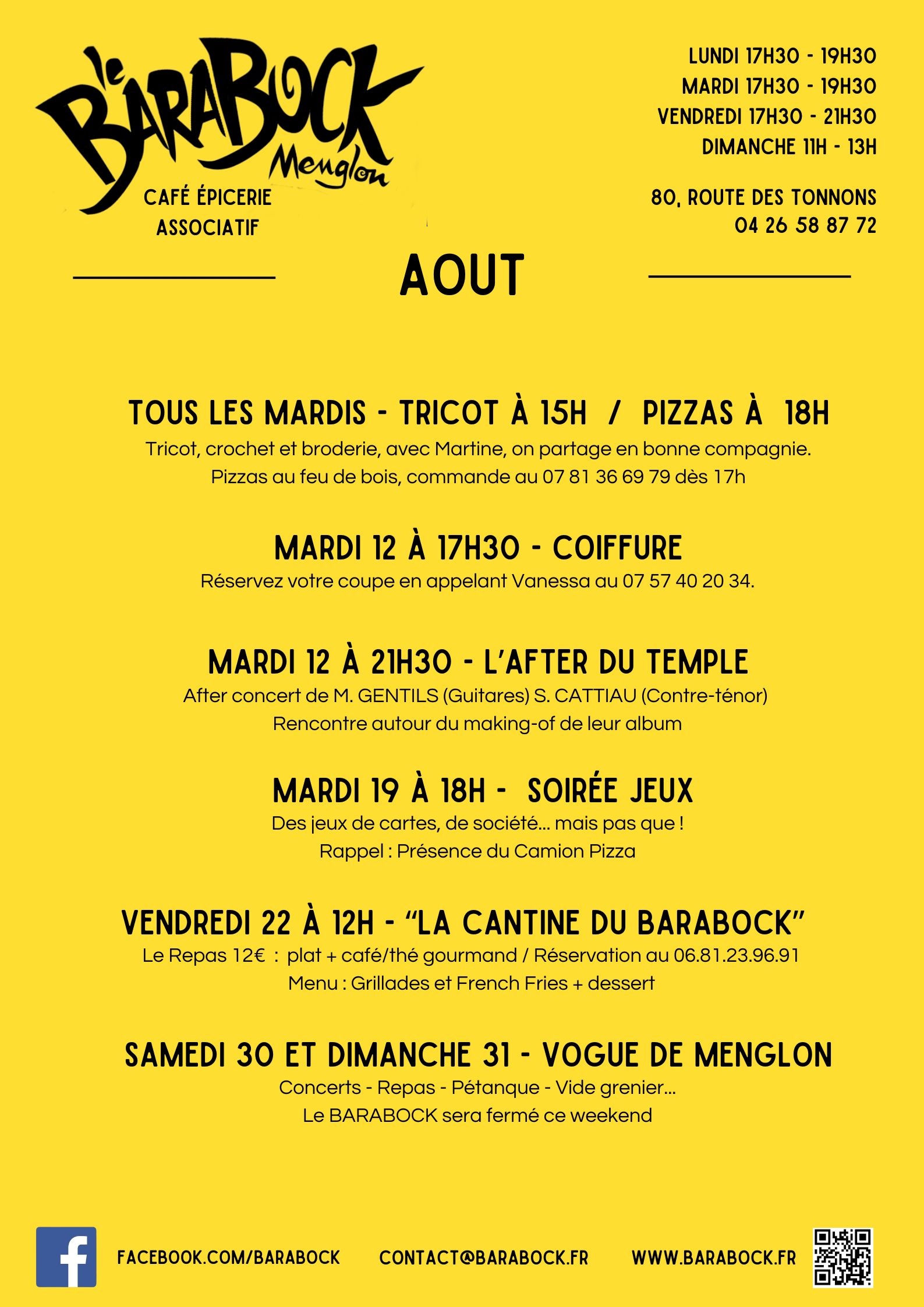 le BARABOCK Menglon

CAFÉ ÉPICERIE ASSOCIATIF

LUNDI 17H30 - 19H30
MARDI 17H30 - 19H30
VENDREDI 17H30 - 21H30
DIMANCHE 11H - 13H

80, ROUTE DES TONNONS
04 26 58 87 72

AOUT

TOUS LES MARDIS - TRICOT À 15H / PIZZAS À 18H

Tricot, crochet et broderie, avec Martine, on partage en bonne compagnie.
Pizzas au feu de bois, commande au 07 81 36 69 79 dès 17h

MARDI 12 À 17H30 - COIFFURE

Réservez votre coupe en appelant Vanessa au 07 57 40 20 34.

MARDI 12 À 21H30 - L'AFTER DU TEMPLE

After concert de M. GENTILS (Guitares) S. CATTIAU (Contre-ténor)
Rencontre autour du making-of de leur album

MARDI 19 À 18H - SOIRÉE JEUX

Des jeux de cartes, de société... mais pas que !
Rappel : Présence du Camion Pizza

VENDREDI 22 À 12H - "LA CANTINE DU BARABOCK"

Le Repas 12€ : plat + café/thé gourmand / Réservation au 06.81.23.96.91
Menu : Grillades et French Fries + dessert

SAMEDI 30 ET DIMANCHE 31 - VOGUE DE MENGLON

Concerts - Repas - Pétanque - Vide grenier...
Le BARABOCK sera fermé ce weekend

FACEBOOK.COM/BARABOCK CONTACT@BARABOCK.FR WWW.BARABOCK.FR